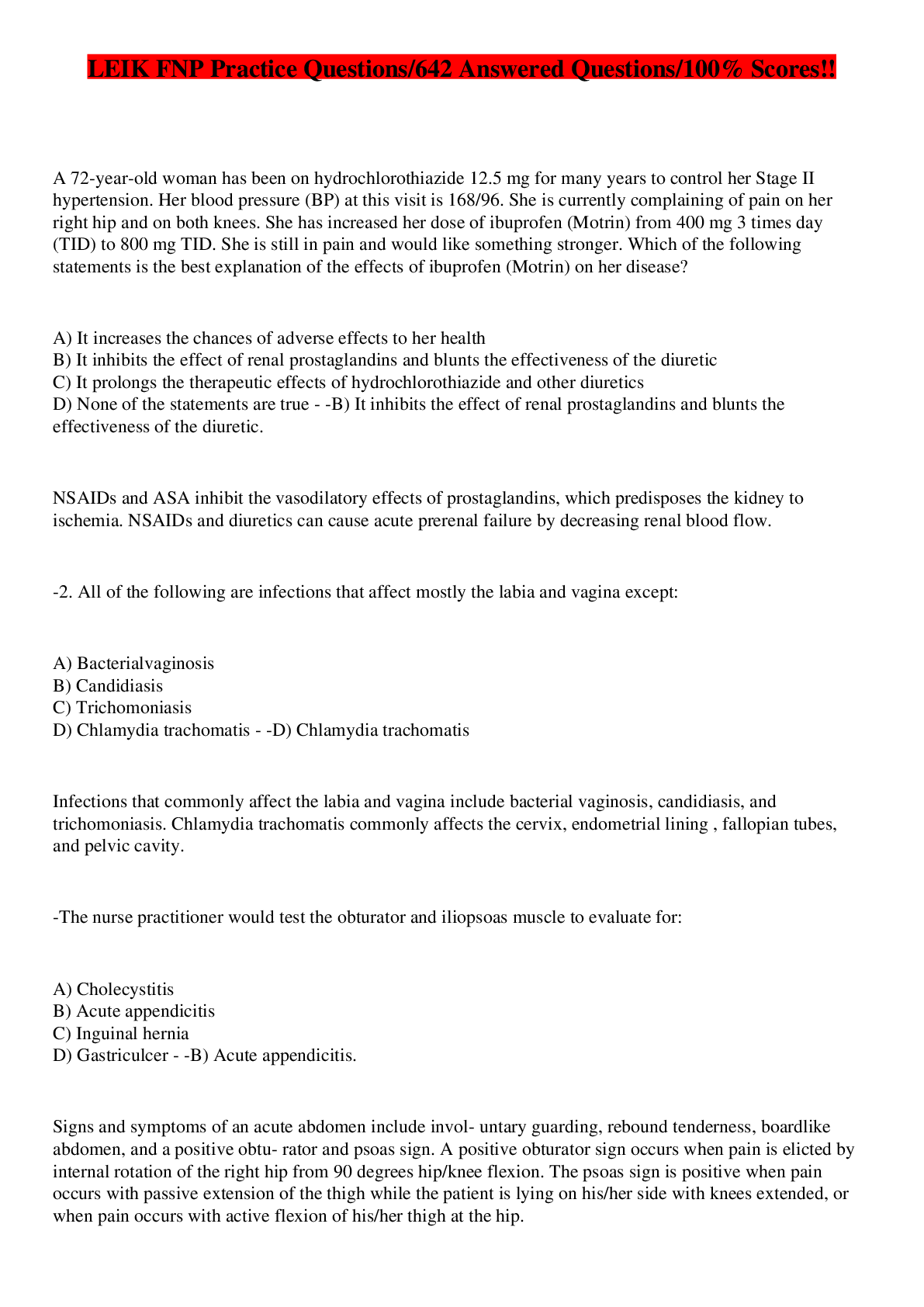 LEIK FNP Practice Questions/642 Answered Questions/100% Scores!!

A 72-year-old woman has been on hydrochlorothiazide 12.5 mg for many years to control her Stage II hypertension. Her blood pressure (BP) at this visit is 168/96. She is currently complaining of pain on her right hip and on both knees. She has increased her dose of ibuprofen (Motrin) from 400 mg 3 times day (TID) to 800 mg TID. She is still in pain and would like something stronger. Which of the following statements is the best explanation of the effects of ibuprofen (Motrin) on her disease?

A) It increases the chances of adverse effects to her health
B) It inhibits the effect of renal prostaglandins and blunts the effectiveness of the diuretic
C) It prolongs the therapeutic effects of hydrochlorothiazide and other diuretics
D) None of the statements are true - -B) It inhibits the effect of renal prostaglandins and blunts the effectiveness of the diuretic.

NSAIDs and ASA inhibit the vasodilatory effects of prostaglandins, which predisposes the kidney to ischemia. NSAIDs and diuretics can cause acute prerenal failure by decreasing renal blood flow.

-2. All of the following are infections that affect mostly the labia and vagina except:

A) Bacterialvaginosis
B) Candidiasis
C) Trichomoniasis
D) Chlamydia trachomatis - -D) Chlamydia trachomatis

Infections that commonly affect the labia and vagina include bacterial vaginosis, candidiasis, and trichomoniasis. Chlamydia trachomatis commonly affects the cervix, endometrial lining , fallopian tubes, and pelvic cavity.

-The nurse practitioner would test the obturator and iliopsoas muscle to evaluate for:

A) Cholecystitis
B) Acute appendicitis
C) Inguinal hernia
D) Gastriculcer - -B) Acute appendicitis.

Signs and symptoms of an acute abdomen include invol- untary guarding, rebound tenderness, boardlike abdomen, and a positive obtu- rator and psoas sign. A positive obturator sign occurs when pain is elicted by internal rotation of the right hip from 90 degrees hip/knee flexion. The psoas sign is positive when pain occurs with passive extension of the thigh while the patient is lying on his/her side with knees extended, or when pain occurs with active flexion of his/her thigh at the hip.